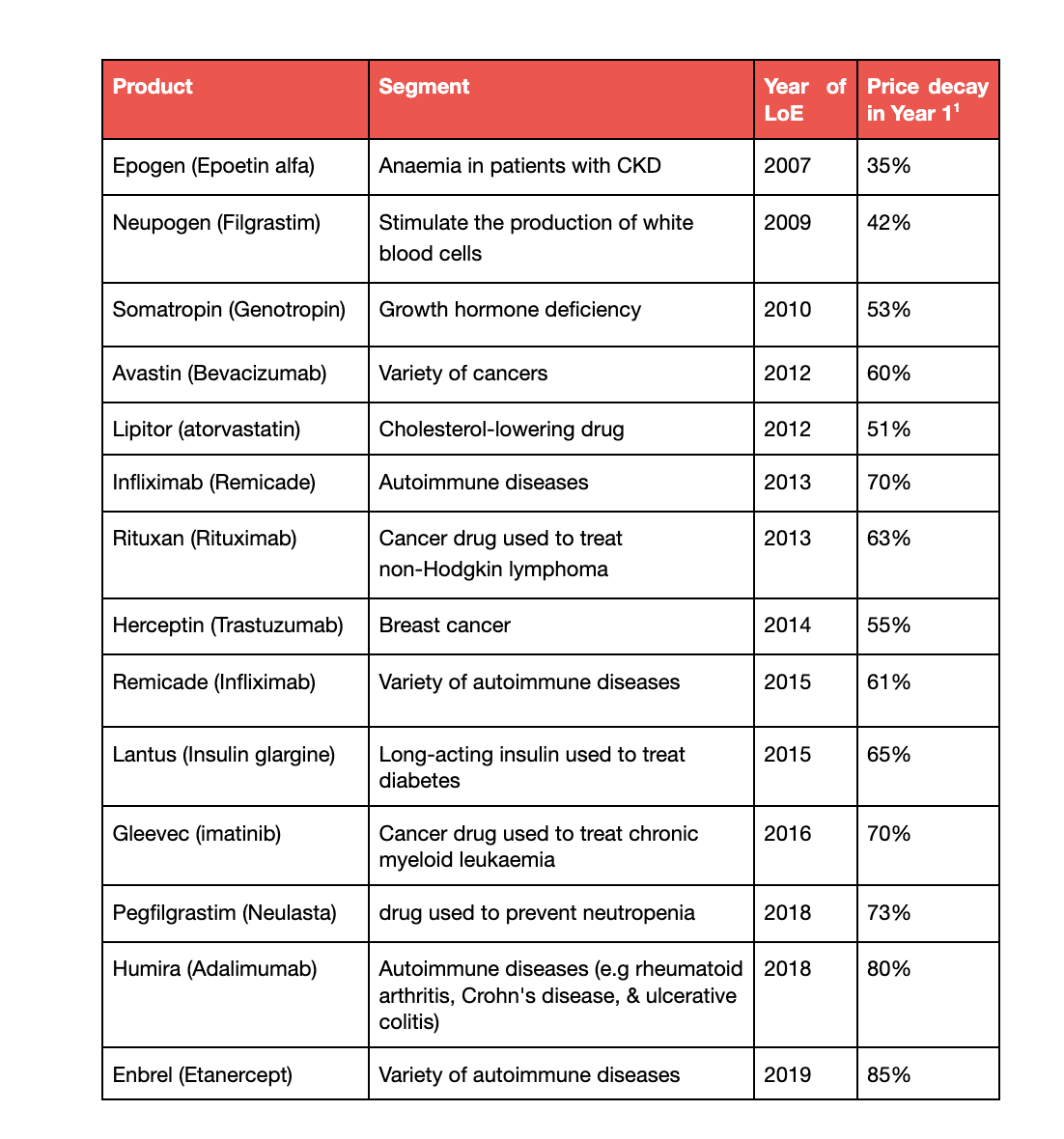 | Product | Segment | Year of LoE | Price decay in Year 1$^1$ |
|---|---|---|---|
| Epogen (Epoetin alfa) | Anaemia in patients with CKD | 2007 | 35% |
| Neupogen (Filgrastim) | Stimulate the production of white blood cells | 2009 | 42% |
| Somatropin (Genotropin) | Growth hormone deficiency | 2010 | 53% |
| Avastin (Bevacizumab) | Variety of cancers | 2012 | 60% |
| Lipitor (atorvastatin) | Cholesterol-lowering drug | 2012 | 51% |
| Infliximab (Remicade) | Autoimmune diseases | 2013 | 70% |
| Rituxan (Rituximab) | Cancer drug used to treat non-Hodgkin lymphoma | 2013 | 63% |
| Herceptin (Trastuzumab) | Breast cancer | 2014 | 55% |
| Remicade (Infliximab) | Variety of autoimmune diseases | 2015 | 61% |
| Lantus (Insulin glargine) | Long-acting insulin used to treat diabetes | 2015 | 65% |
| Gleevec (imatinib) | Cancer drug used to treat chronic myeloid leukaemia | 2016 | 70% |
| Pegfilgrastim (Neulasta) | drug used to prevent neutropenia | 2018 | 73% |
| Humira (Adalimumab) | Autoimmune diseases (e.g rheumatoid arthritis, Crohn's disease, & ulcerative colitis) | 2018 | 80% |
| Enbrel (Etanercept) | Variety of autoimmune diseases | 2019 | 85% |